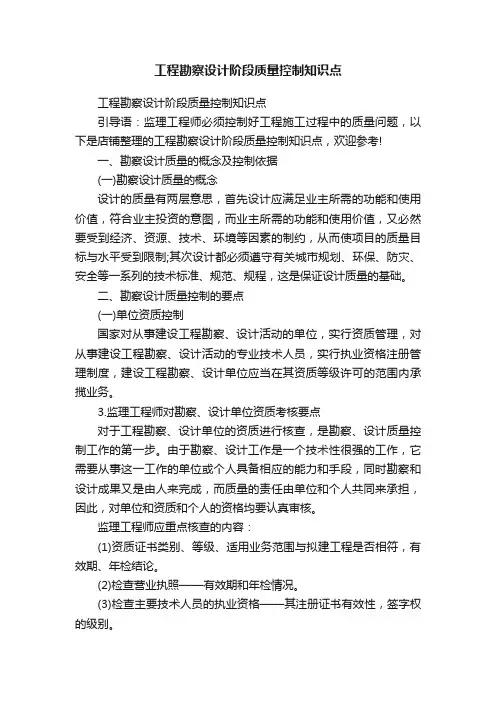 工程勘察设计阶段质量控制知识点

工程勘察设计阶段质量控制知识点

引导语：监理工程师必须控制好工程施工过程中的质量问题，以下是店铺整理的工程勘察设计阶段质量控制知识点，欢迎参考!

一、勘察设计质量的概念及控制依据

(一)勘察设计质量的概念

设计的质量有两层意思，首先设计应满足业主所需的功能和使用价值，符合业主投资的意图，而业主所需的功能和使用价值，又必然要受到经济、资源、技术、环境等因素的制约，从而使项目的质量目标与水平受到限制;其次设计都必须遵守有关城市规划、环保、防灾、安全等一系列的技术标准、规范、规程，这是保证设计质量的基础。

二、勘察设计质量控制的要点

(一)单位资质控制

国家对从事建设工程勘察、设计活动的单位，实行资质管理，对从事建设工程勘察、设计活动的专业技术人员，实行执业资格注册管理制度，建设工程勘察、设计单位应当在其资质等级许可的范围内承揽业务。

3.监理工程师对勘察、设计单位资质考核要点

对于工程勘察、设计单位的资质进行核查，是勘察、设计质量控制工作的第一步。由于勘察、设计工作是一个技术性很强的工作，它需要从事这一工作的单位或个人具备相应的能力和手段，同时勘察和设计成果又是由人来完成，而质量的责任由单位和个人共同来承担，因此，对单位和资质和个人的资格均要认真审核。

监理工程师应重点核查的内容：

(1)资质证书类别、等级、适用业务范围与拟建工程是否相符，有效期、年检结论。

(2)检查营业执照——有效期和年检情况。

(3)检查主要技术人员的执业资格——其注册证书有效性，签字权的级别。